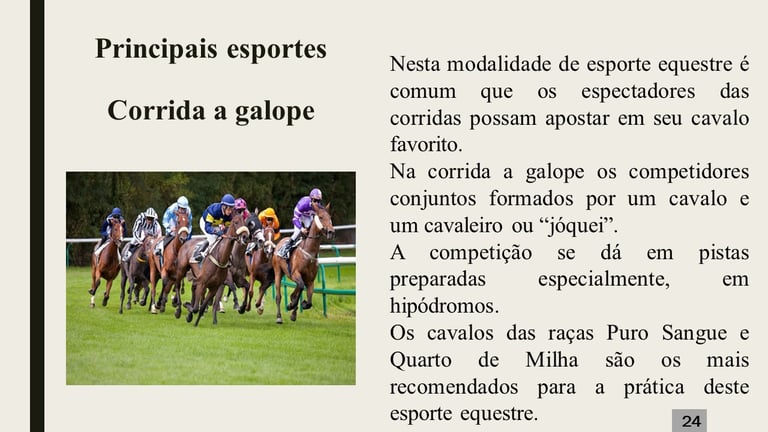 Principais esportes

Corrida a galope

Nesta modalidade de esporte equestre é comum que os espectadores das corridas possam apostar em seu cavalo favorito.

Na corrida a galope os competidores conjuntos formados por um cavalo e um cavaleiro ou "jóquei".

A competição se dá em pistas preparadas especialmente, em hipódromos.

Os cavalos das raças Puro Sangue e Quarto de Milha são os mais recomendados para a prática deste esporte equestre.

24